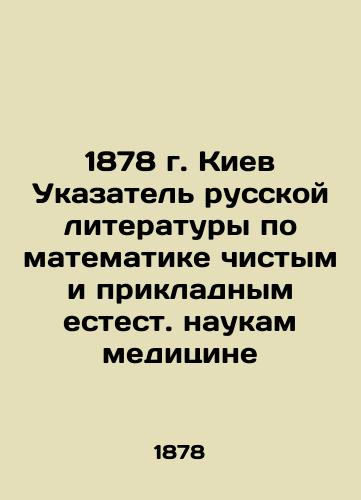 1878 г. Киев Указатель русской литературы по математике чистым и прикладным естест. наукам медицине

1878